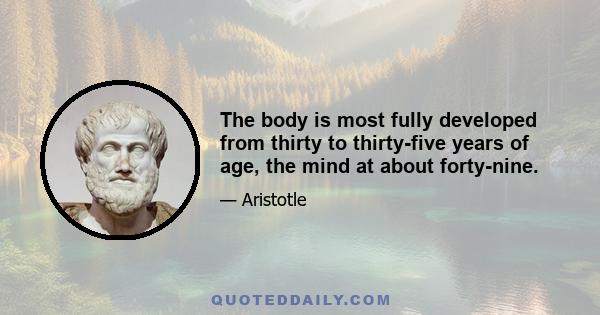 The body is most fully developed from thirty to thirty-five years of age, the mind at about forty-nine.

— Aristotle

QUOTEDDAILY.COM